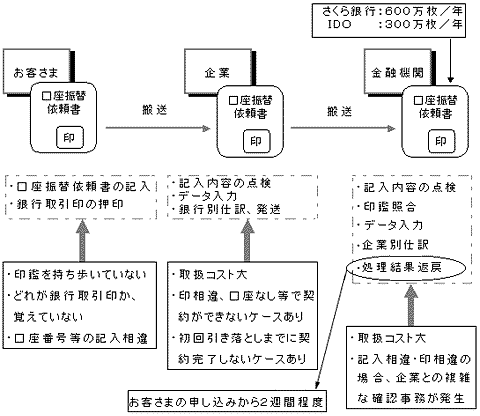 さくら銀行：600万枚／年
IDO　　：300万枚／年

お客さま
口座振替依頼書
印

搬送

企業
口座振替依頼書
印

搬送

金融機関
口座振替依頼書
印

・口座振替依頼書の記入
・銀行取引印の押印

・記入内容の点検
・データ入力
・銀行別仕訳、発送

・記入内容の点検
・印鑑照合
・データ入力
・企業別仕訳
・処理結果返戻

・印鑑を持ち歩いていない
・どれが銀行取引印か、覚えていない
・口座番号等の記入相違

・取扱コスト大
・印相違、口座なし等で契約ができないケースあり
・初回引き落としまでに契約完了しないケースあり

・取扱コスト大
・記入相違・印相違の場合、企業との複雑な確認事務が発生

お客さまの申し込みから2週間程度